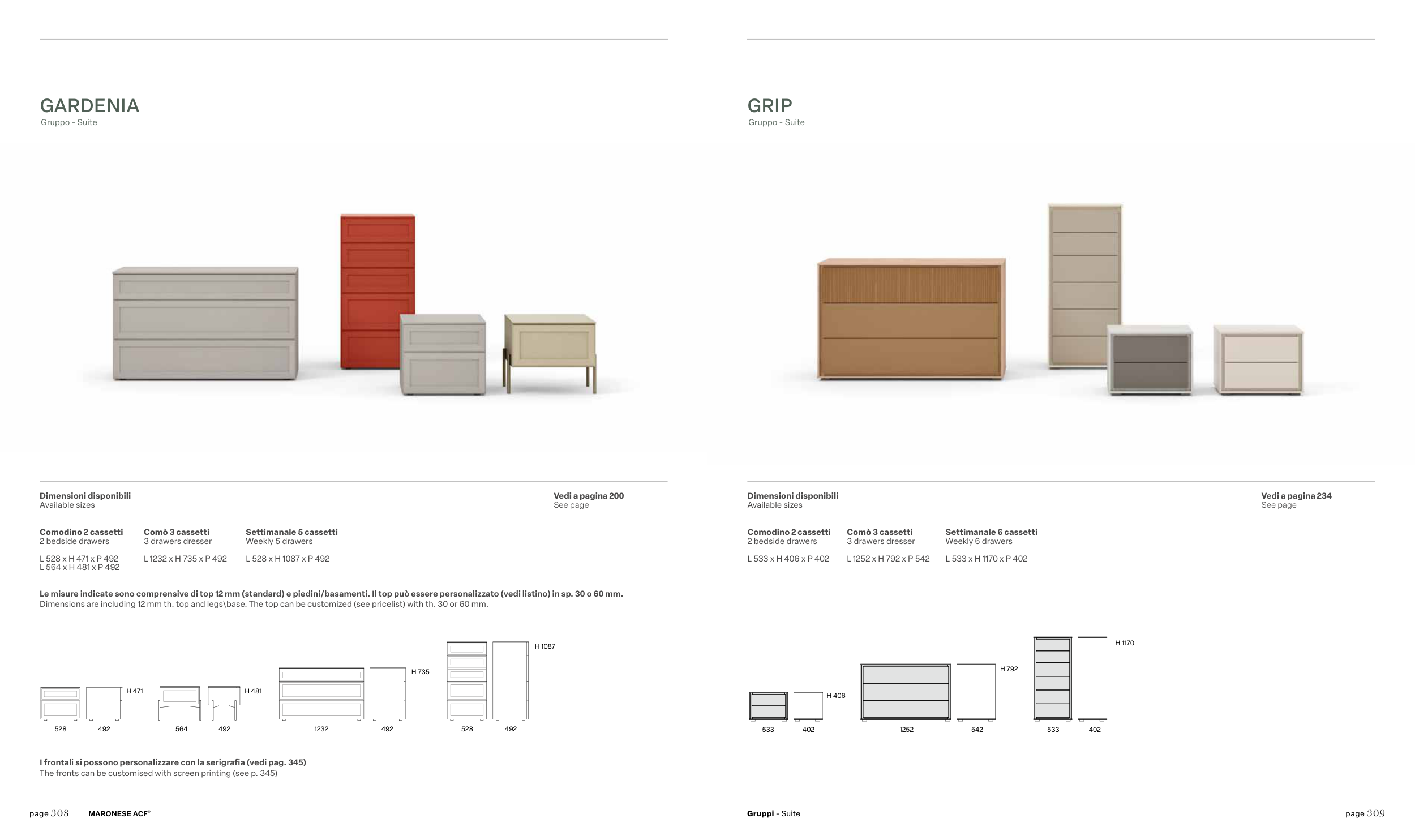 GARDENIA
Gruppo - Suite

Dimensioni disponibili
Available sizes

Vedi a pagina 200
See page

Comodino 2 cassetti
2 bedside drawers

L 528 x H 471 x P 492
L 564 x H 481 x P 492

Comò 3 cassetti
3 drawers dresser

L 1232 x H 735 x P 492

Settimanale 5 cassetti
Weekly 5 drawers

L 528 x H 1087 x P 492

Le misure indicate sono comprensive di top 12 mm (standard) e piedini/basamenti. Il top può essere personalizzato (vedi listino) in sp. 30 o 60 mm.
Dimensions are including 12 mm th. top and legs\base. The top can be customized (see pricelist) with th. 30 or 60 mm.

H 471
528
492
H 481
564
492
H 735
1232
492
H 1087
528
492

I frontali si possono personalizzare con la serigrafia (vedi pag. 345)
The fronts can be customised with screen printing (see p. 345)

page 308 MARONESE ACF®

GRIP
Gruppo - Suite

Dimensioni disponibili
Available sizes

Vedi a pagina 234
See page

Comodino 2 cassetti
2 bedside drawers

L 533 x H 406 x P 402

Comò 3 cassetti
3 drawers dresser

L 1252 x H 792 x P 542

Settimanale 6 cassetti
Weekly 6 drawers

L 533 x H 1170 x P 402

H 406
533
402
H 792
1252
542
H 1170
533
402

Gruppi - Suite

page 309